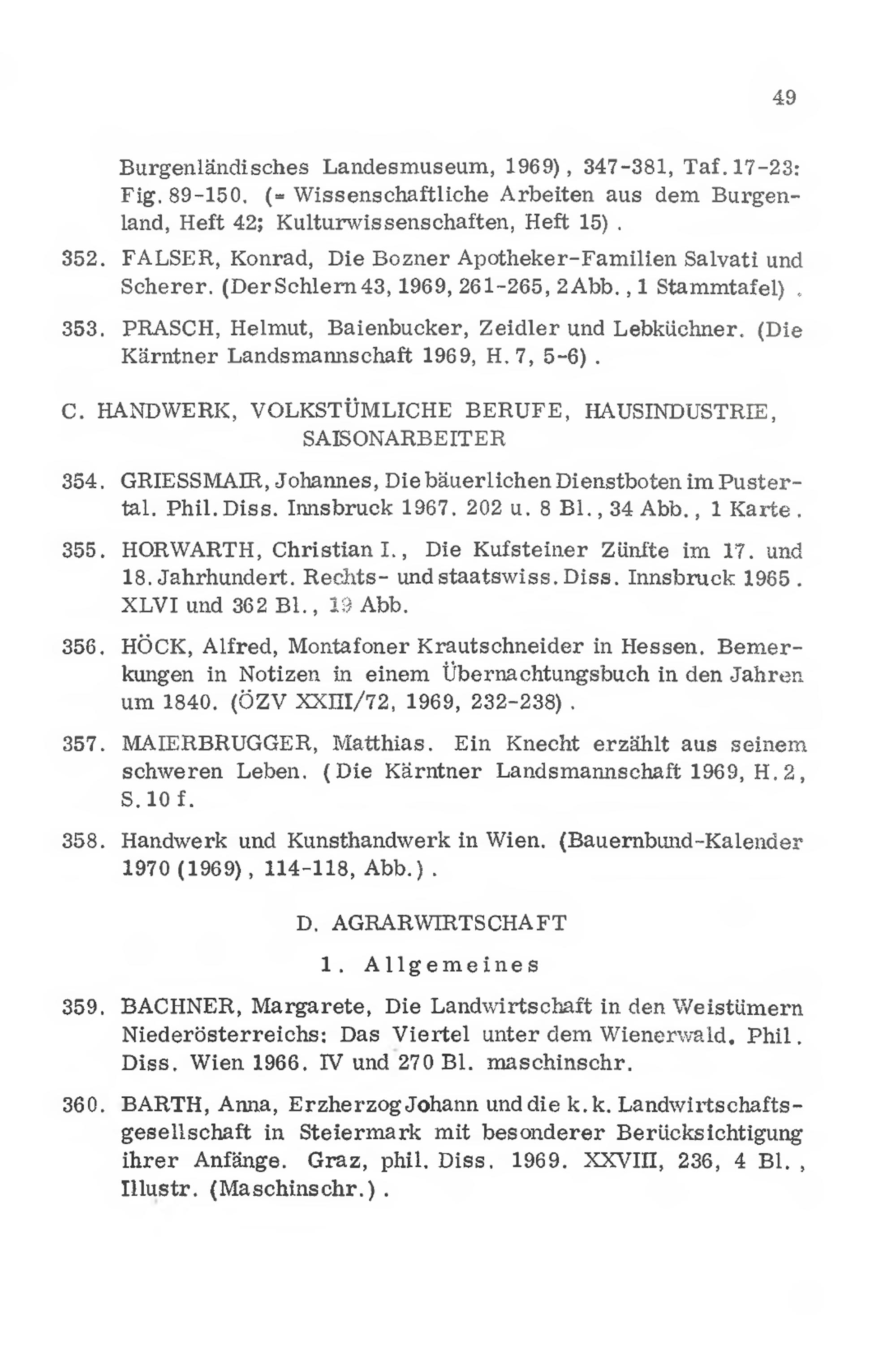 49

Burgenländisches Landesmuseum, 1969), 347-381, Taf. 17-23: Fig. 89-150. (= Wissenschaftliche Arbeiten aus dem Burgenland, Heft 42; Kulturwissenschaften, Heft 15).

352. FALSER, Konrad, Die Bozner Apotheker-Familien Salvati und Scherer. (Der Schlern 43, 1969, 261-265, 2 Abb., 1 Stammtafel).

353. PRASCH, Helmut, Baienbucker, Zeidler und Lebküchner. (Die Kärntner Landsmannschaft 1969, H. 7, 5-6).

C. HANDWERK, VOLKSTÜMLICHE BERUFE, HAUSINDUSTRIE, SAISONARBEITER

354. GRIESSMAIR, Johannes, Die bäuerlichen Dienstboten im Pustertal. Phil. Diss. Innsbruck 1967. 202 u. 8 Bl., 34 Abb., 1 Karte.

355. HORWARTH, Christian I., Die Kufsteiner Zünfte im 17. und 18. Jahrhundert. Rechts- und staatswiss. Diss. Innsbruck 1965. XLVI und 362 Bl., 19 Abb.

356. HÖCK, Alfred, Montafoner Krautschneider in Hessen. Bemerkungen in Notizen in einem Übernachtungsbuch in den Jahren um 1840. (ÖZV XXIII/72, 1969, 232-238).

357. MAIERBRUGGER, Matthias. Ein Knecht erzählt aus seinem schweren Leben. (Die Kärntner Landsmannschaft 1969, H. 2, S. 10 f.

358. Handwerk und Kunsthandwerk in Wien. (Bauernbund-Kalender 1970 (1969), 114-118, Abb.).

D. AGRARWIRTSCHAFT

1. Allgemeines

359. BACHNER, Margarete, Die Landwirtschaft in den Weistümern Niederösterreichs: Das Viertel unter dem Wienerwald. Phil. Diss. Wien 1966. IV und 270 Bl. maschinschr.

360. BARTH, Anna, Erzherzog Johann und die k. k. Landwirtschaftsgesellschaft in Steiermark mit besonderer Berücksichtigung ihrer Anfänge. Graz, phil. Diss. 1969. XXVIII, 236, 4 Bl., Illustr. (Maschinschr.).